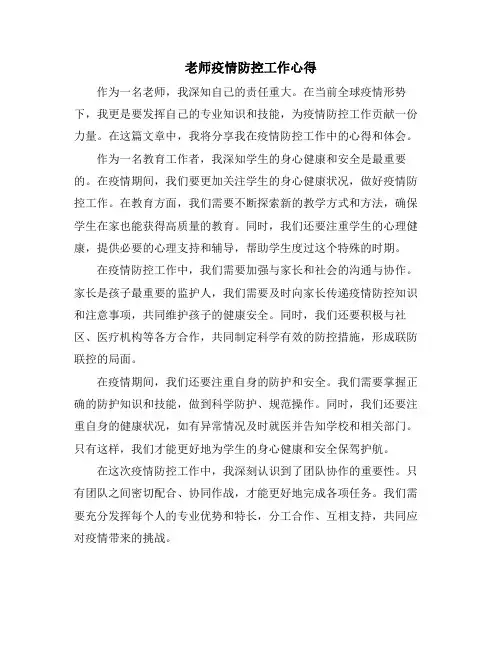 老师疫情防控工作心得

作为一名老师，我深知自己的责任重大。在当前全球疫情形势下，我更是要发挥自己的专业知识和技能，为疫情防控工作贡献一份力量。在这篇文章中，我将分享我在疫情防控工作中的心得和体会。

作为一名教育工作者，我深知学生的身心健康和安全是最重要的。在疫情期间，我们要更加关注学生的身心健康状况，做好疫情防控工作。在教育方面，我们需要不断探索新的教学方式和方法，确保学生在家也能获得高质量的教育。同时，我们还要注重学生的心理健康，提供必要的心理支持和辅导，帮助学生度过这个特殊的时期。

在疫情防控工作中，我们需要加强与家长和社会的沟通与协作。家长是孩子最重要的监护人，我们需要及时向家长传递疫情防控知识和注意事项，共同维护孩子的健康安全。同时，我们还要积极与社区、医疗机构等各方合作，共同制定科学有效的防控措施，形成联防联控的局面。

在疫情期间，我们还要注重自身的防护和安全。我们需要掌握正确的防护知识和技能，做到科学防护、规范操作。同时，我们还要注重自身的健康状况，如有异常情况及时就医并告知学校和相关部门。只有这样，我们才能更好地为学生的身心健康和安全保驾护航。

在这次疫情防控工作中，我深刻认识到了团队协作的重要性。只有团队之间密切配合、协同作战，才能更好地完成各项任务。我们需要充分发挥每个人的专业优势和特长，分工合作、互相支持，共同应对疫情带来的挑战。